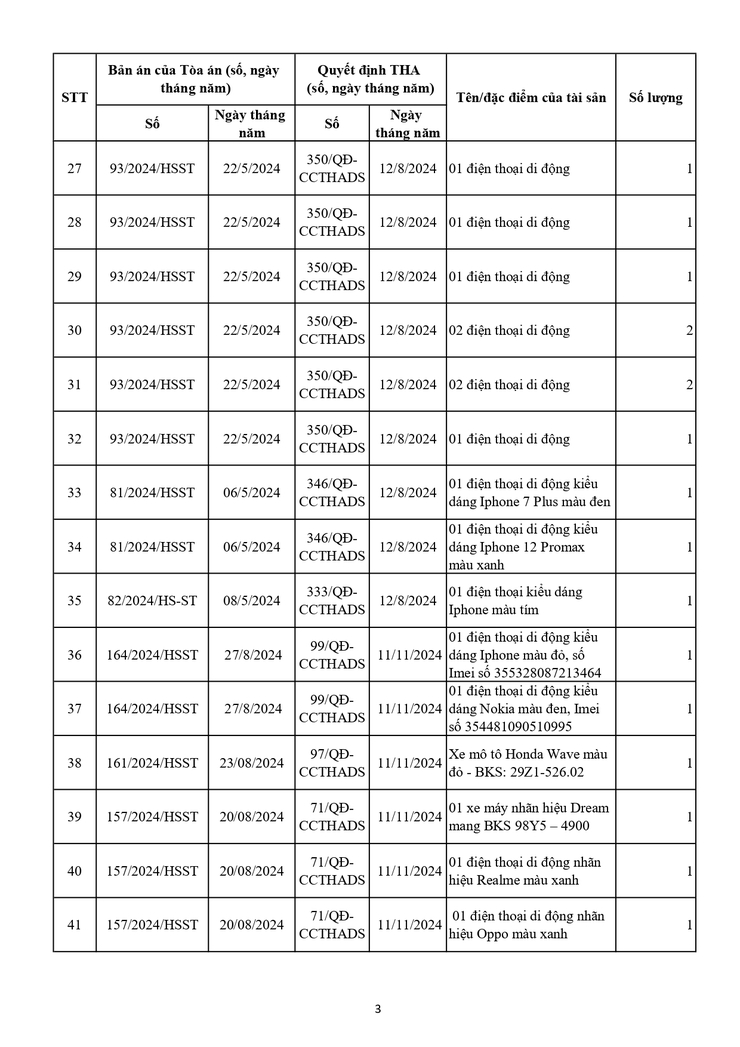 | STT | Bản án của Tòa án (số, ngày tháng năm) |  | Quyết định THA (số, ngày tháng năm) |  | Tên/đặc điểm của tài sản | Số lượng |
|---|---|---|---|---|---|---|
|  | Số | Ngày tháng năm | Số | Ngày tháng năm |  |  |
| 27 | 93/2024/HSST | 22/5/2024 | 350/QĐ-CCTHADS | 12/8/2024 | 01 điện thoại di động | 1 |
| 28 | 93/2024/HSST | 22/5/2024 | 350/QĐ-CCTHADS | 12/8/2024 | 01 điện thoại di động | 1 |
| 29 | 93/2024/HSST | 22/5/2024 | 350/QĐ-CCTHADS | 12/8/2024 | 01 điện thoại di động | 1 |
| 30 | 93/2024/HSST | 22/5/2024 | 350/QĐ-CCTHADS | 12/8/2024 | 02 điện thoại di động | 2 |
| 31 | 93/2024/HSST | 22/5/2024 | 350/QĐ-CCTHADS | 12/8/2024 | 02 điện thoại di động | 2 |
| 32 | 93/2024/HSST | 22/5/2024 | 350/QĐ-CCTHADS | 12/8/2024 | 01 điện thoại di động | 1 |
| 33 | 81/2024/HSST | 06/5/2024 | 346/QĐ-CCTHADS | 12/8/2024 | 01 điện thoại di động kiểu dáng Iphone 7 Plus màu đen | 1 |
| 34 | 81/2024/HSST | 06/5/2024 | 346/QĐ-CCTHADS | 12/8/2024 | 01 điện thoại di động kiểu dáng Iphone 12 Promax màu xanh | 1 |
| 35 | 82/2024/HS-ST | 08/5/2024 | 333/QĐ-CCTHADS | 12/8/2024 | 01 điện thoại kiểu dáng Iphone màu tím | 1 |
| 36 | 164/2024/HSST | 27/8/2024 | 99/QĐ-CCTHADS | 11/11/2024 | 01 điện thoại di động kiểu dáng Iphone màu đỏ, số Imei số 355328087213464 | 1 |
| 37 | 164/2024/HSST | 27/8/2024 | 99/QĐ-CCTHADS | 11/11/2024 | 01 điện thoại di động kiểu dáng Nokia màu đen, Imei số 354481090510995 | 1 |
| 38 | 161/2024/HSST | 23/08/2024 | 97/QĐ-CCTHADS | 11/11/2024 | Xe mô tô Honda Wave màu đỏ - BKS: 29Z1-526.02 | 1 |
| 39 | 157/2024/HSST | 20/08/2024 | 71/QĐ-CCTHADS | 11/11/2024 | 01 xe máy nhãn hiệu Dream mang BKS 98Y5 – 4900 | 1 |
| 40 | 157/2024/HSST | 20/08/2024 | 71/QĐ-CCTHADS | 11/11/2024 | 01 điện thoại di động nhãn hiệu Realme màu xanh | 1 |
| 41 | 157/2024/HSST | 20/08/2024 | 71/QĐ-CCTHADS | 11/11/2024 | 01 điện thoại di động nhãn hiệu Oppo màu xanh | 1 |

3